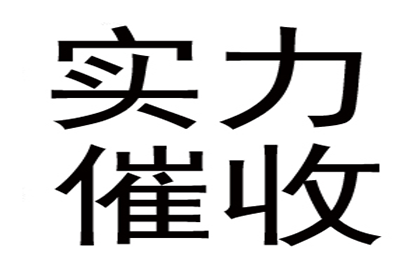 实力
催收